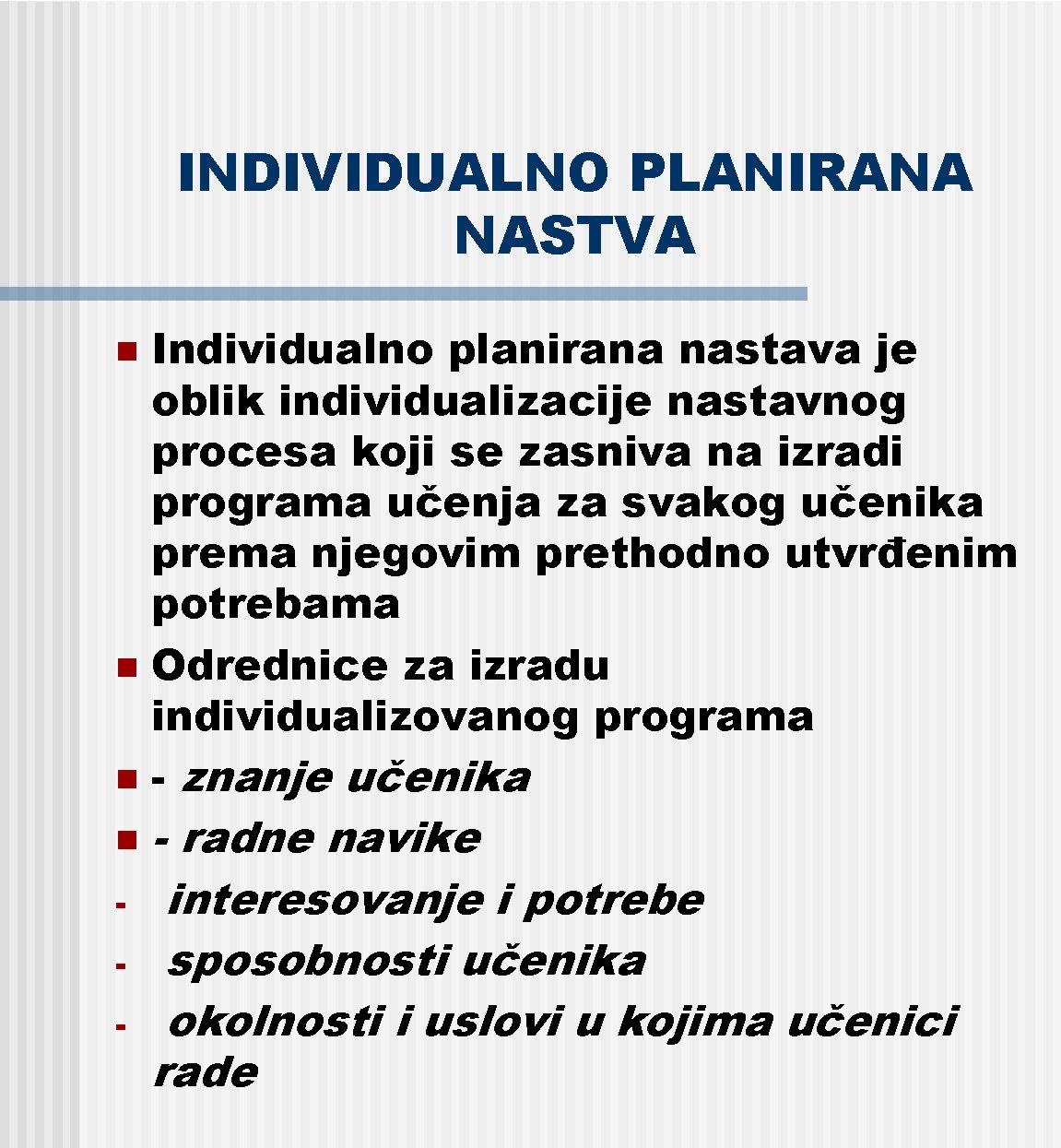 INDIVIDUALNO PLANIRANA NASTVA

Individualno planirana nastava je oblik individualizacije nastavnog procesa koji se zasniva na izradi programa učenja za svakog učenika prema njegovim prethodno utvrđenim potrebama

Odrednice za izradu individualizovanog programa

- znanje učenika

- radne navike

- interesovanje i potrebe

- sposobnosti učenika

- okolnosti i uslovi u kojima učenici rade